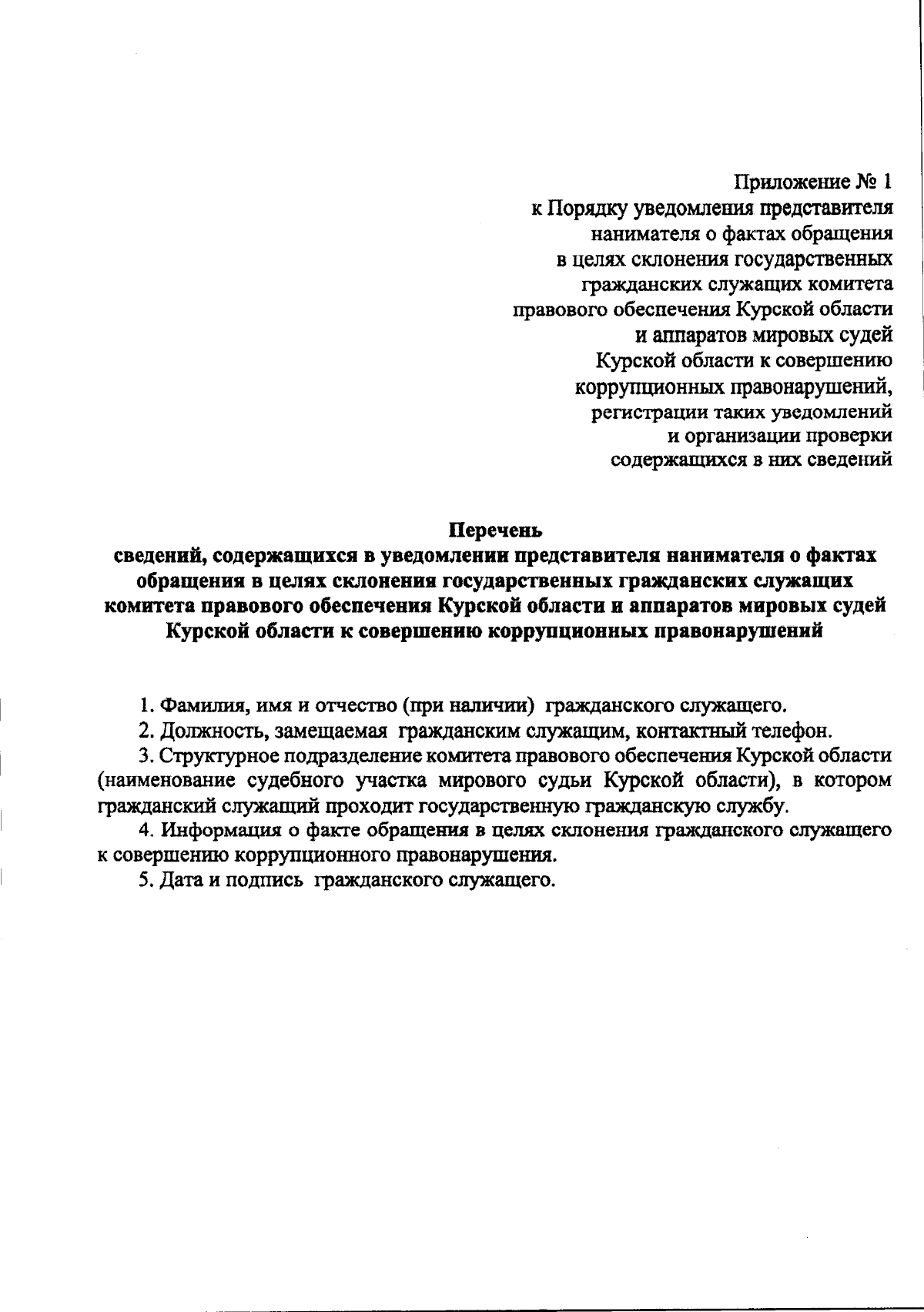 Приложение № 1
к Порядку уведомления представителя нанимателя о фактах обращения в целях склонения государственных гражданских служащих комитета правового обеспечения Курской области и аппаратов мировых судей Курской области к совершению коррупционных правонарушений, регистрации таких уведомлений и организации проверки содержащихся в них сведений

Перечень
сведений, содержащихся в уведомлении представителя нанимателя о фактах обращения в целях склонения государственных гражданских служащих комитета правового обеспечения Курской области и аппаратов мировых судей Курской области к совершению коррупционных правонарушений

1. Фамилия, имя и отчество (при наличии) гражданского служащего.

2. Должность, замещаемая гражданским служащим, контактный телефон.

3. Структурное подразделение комитета правового обеспечения Курской области (наименование судебного участка мирового судьи Курской области), в котором гражданский служащий проходит государственную гражданскую службу.

4. Информация о факте обращения в целях склонения гражданского служащего к совершению коррупционного правонарушения.

5. Дата и подпись гражданского служащего.